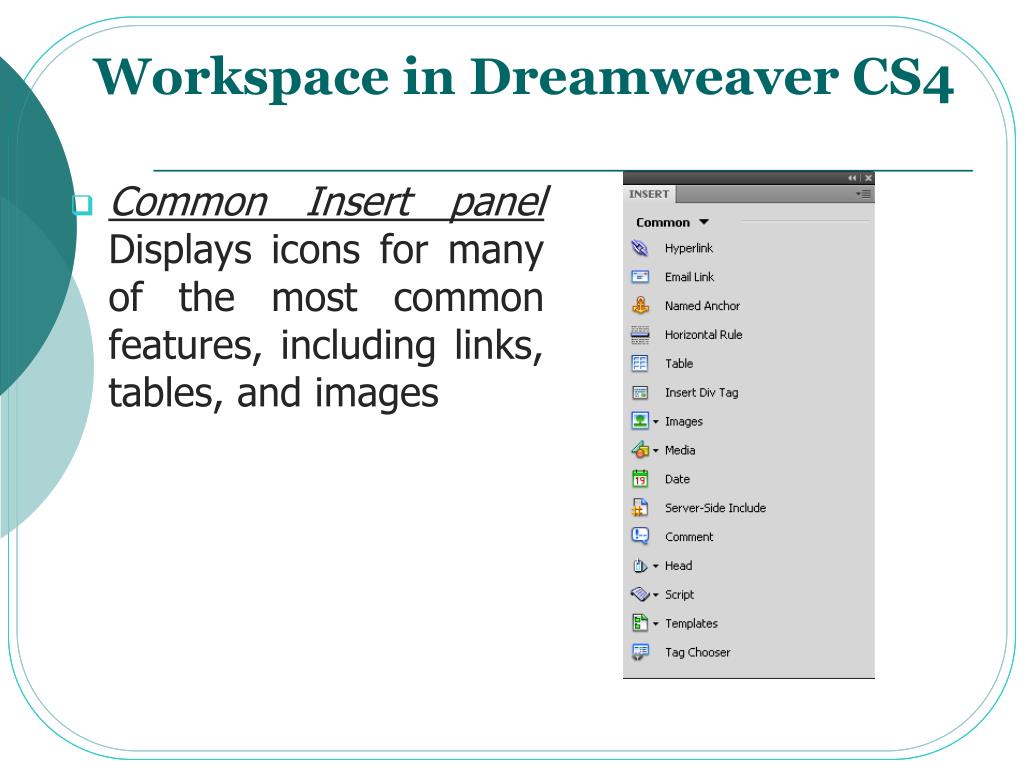 Workspace in Dreamweaver CS4

Common Insert panel Displays icons for many of the most common features, including links, tables, and images

INSERT

Common

Hyperlink

Email Link

Named Anchor

Horizontal Rule

Table

Insert Div Tag

Images

Media

Date

Server-Side Include

Comment

Head

Script

Templates

Tag Chooser